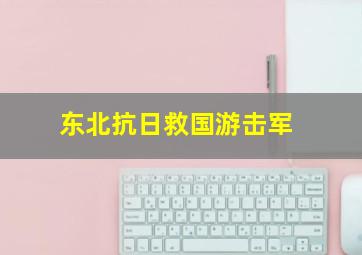 东北抗日救国游击军